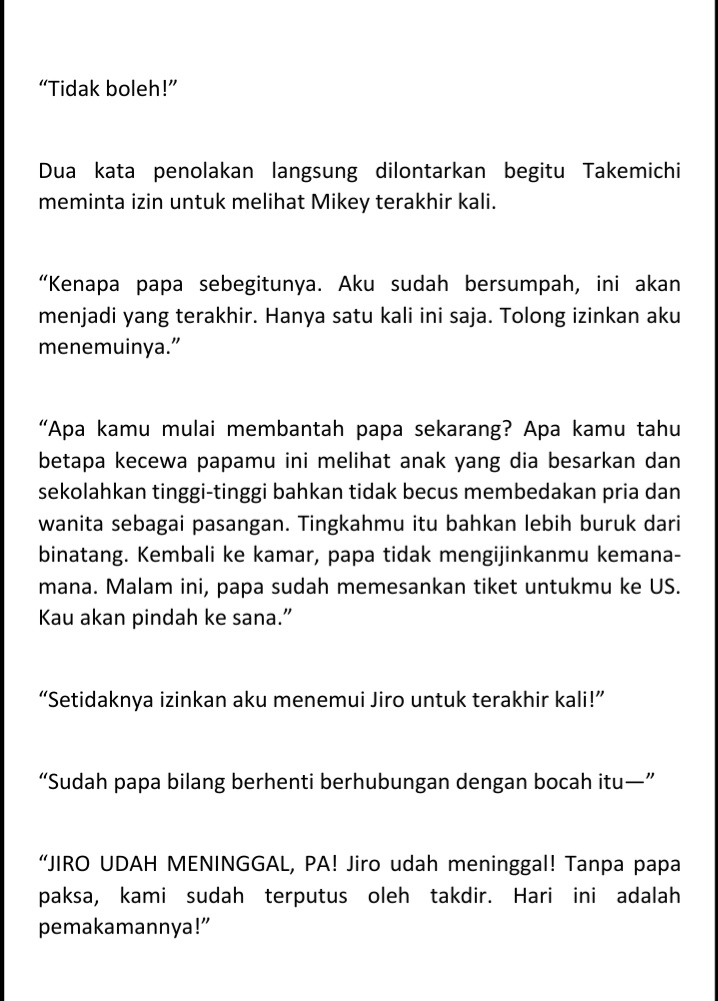 “Tidak boleh!”

Dua kata penolakan langsung dilontarkan begitu Takemichi meminta izin untuk melihat Mikey terakhir kali.

“Kenapa papa sebegitunya. Aku sudah bersumpah, ini akan menjadi yang terakhir. Hanya satu kali ini saja. Tolong izinkan aku menemuinya.”

“Apa kamu mulai membantah papa sekarang? Apa kamu tahu betapa kecewa papamu ini melihat anak yang dia besarkan dan sekolahkan tinggi-tinggi bahkan tidak becus membedakan pria dan wanita sebagai pasangan. Tingkahmu itu bahkan lebih buruk dari binatang. Kembali ke kamar, papa tidak mengijinkanmu kemana-mana. Malam ini, papa sudah memesankan tiket untukmu ke US. Kau akan pindah ke sana.”

“Setidaknya izinkan aku menemui Jiro untuk terakhir kali!”

“Sudah papa bilang berhenti berhubungan dengan bocah itu—”

“JIRO UDAH MENINGGAL, PA! Jiro udah meninggal! Tanpa papa paksa, kami sudah terputus oleh takdir. Hari ini adalah pemakamannya!”